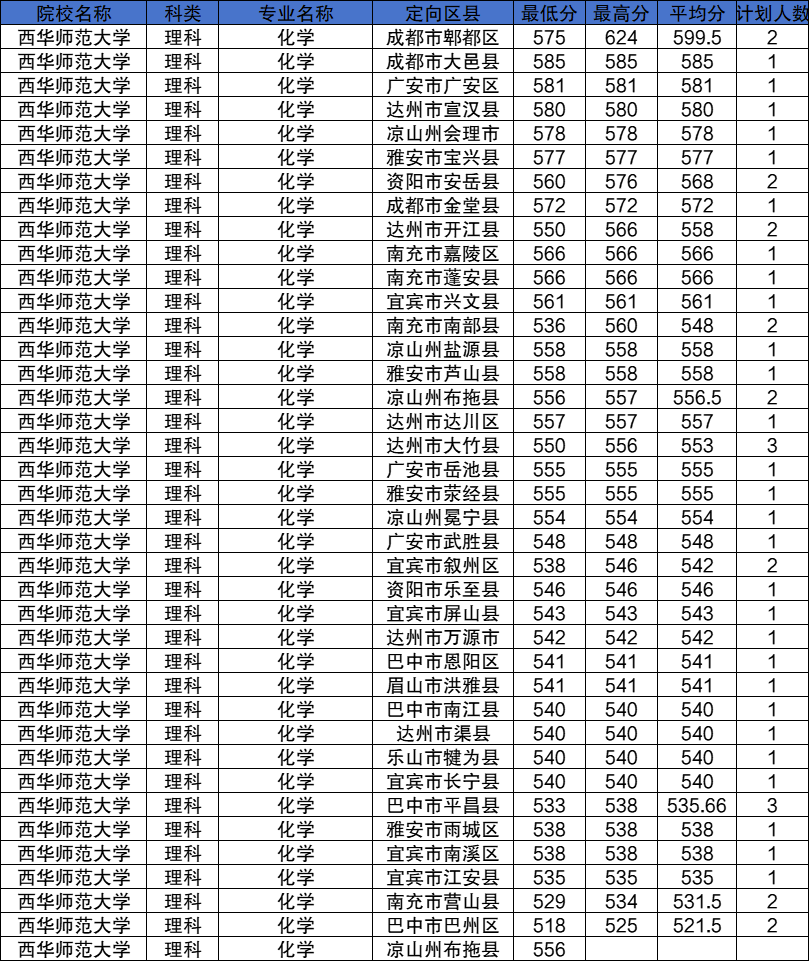 | 院校名称 | 科类 | 专业名称 | 定向区县 | 最低分 | 最高分 | 平均分 | 计划人数 |
|---|---|---|---|---|---|---|---|
| 西华师范大学 | 理科 | 化学 | 成都市郫都区 | 575 | 624 | 599.5 | 2 |
| 西华师范大学 | 理科 | 化学 | 成都市大邑县 | 585 | 585 | 585 | 1 |
| 西华师范大学 | 理科 | 化学 | 广安市广安区 | 581 | 581 | 581 | 1 |
| 西华师范大学 | 理科 | 化学 | 达州市宣汉县 | 580 | 580 | 580 | 1 |
| 西华师范大学 | 理科 | 化学 | 凉山州会理市 | 578 | 578 | 578 | 1 |
| 西华师范大学 | 理科 | 化学 | 雅安市宝兴县 | 577 | 577 | 577 | 1 |
| 西华师范大学 | 理科 | 化学 | 资阳市安岳县 | 560 | 576 | 568 | 2 |
| 西华师范大学 | 理科 | 化学 | 成都市金堂县 | 572 | 572 | 572 | 1 |
| 西华师范大学 | 理科 | 化学 | 达州市开江县 | 550 | 566 | 558 | 2 |
| 西华师范大学 | 理科 | 化学 | 南充市嘉陵区 | 566 | 566 | 566 | 1 |
| 西华师范大学 | 理科 | 化学 | 南充市蓬安县 | 566 | 566 | 566 | 1 |
| 西华师范大学 | 理科 | 化学 | 宜宾市兴文县 | 561 | 561 | 561 | 1 |
| 西华师范大学 | 理科 | 化学 | 南充市南部县 | 536 | 560 | 548 | 2 |
| 西华师范大学 | 理科 | 化学 | 凉山州盐源县 | 558 | 558 | 558 | 1 |
| 西华师范大学 | 理科 | 化学 | 雅安市芦山县 | 558 | 558 | 558 | 1 |
| 西华师范大学 | 理科 | 化学 | 凉山州布拖县 | 556 | 557 | 556.5 | 2 |
| 西华师范大学 | 理科 | 化学 | 达州市达川区 | 557 | 557 | 557 | 1 |
| 西华师范大学 | 理科 | 化学 | 达州市大竹县 | 550 | 556 | 553 | 3 |
| 西华师范大学 | 理科 | 化学 | 广安市岳池县 | 555 | 555 | 555 | 1 |
| 西华师范大学 | 理科 | 化学 | 雅安市荥经县 | 555 | 555 | 555 | 1 |
| 西华师范大学 | 理科 | 化学 | 凉山州冕宁县 | 554 | 554 | 554 | 1 |
| 西华师范大学 | 理科 | 化学 | 广安市武胜县 | 548 | 548 | 548 | 1 |
| 西华师范大学 | 理科 | 化学 | 宜宾市叙州区 | 538 | 546 | 542 | 2 |
| 西华师范大学 | 理科 | 化学 | 资阳市乐至县 | 546 | 546 | 546 | 1 |
| 西华师范大学 | 理科 | 化学 | 宜宾市屏山县 | 543 | 543 | 543 | 1 |
| 西华师范大学 | 理科 | 化学 | 达州市万源市 | 542 | 542 | 542 | 1 |
| 西华师范大学 | 理科 | 化学 | 巴中市恩阳区 | 541 | 541 | 541 | 1 |
| 西华师范大学 | 理科 | 化学 | 眉山市洪雅县 | 541 | 541 | 541 | 1 |
| 西华师范大学 | 理科 | 化学 | 巴中市南江县 | 540 | 540 | 540 | 1 |
| 西华师范大学 | 理科 | 化学 | 达州市渠县 | 540 | 540 | 540 | 1 |
| 西华师范大学 | 理科 | 化学 | 乐山市犍为县 | 540 | 540 | 540 | 1 |
| 西华师范大学 | 理科 | 化学 | 宜宾市长宁县 | 540 | 540 | 540 | 1 |
| 西华师范大学 | 理科 | 化学 | 巴中市平昌县 | 533 | 538 | 535.66 | 3 |
| 西华师范大学 | 理科 | 化学 | 雅安市雨城区 | 538 | 538 | 538 | 1 |
| 西华师范大学 | 理科 | 化学 | 宜宾市南溪区 | 538 | 538 | 538 | 1 |
| 西华师范大学 | 理科 | 化学 | 宜宾市江安县 | 535 | 535 | 535 | 1 |
| 西华师范大学 | 理科 | 化学 | 南充市营山县 | 529 | 534 | 531.5 | 2 |
| 西华师范大学 | 理科 | 化学 | 巴中市巴州区 | 518 | 525 | 521.5 | 2 |
| 西华师范大学 | 理科 | 化学 | 凉山州布拖县 | 556 | | | |